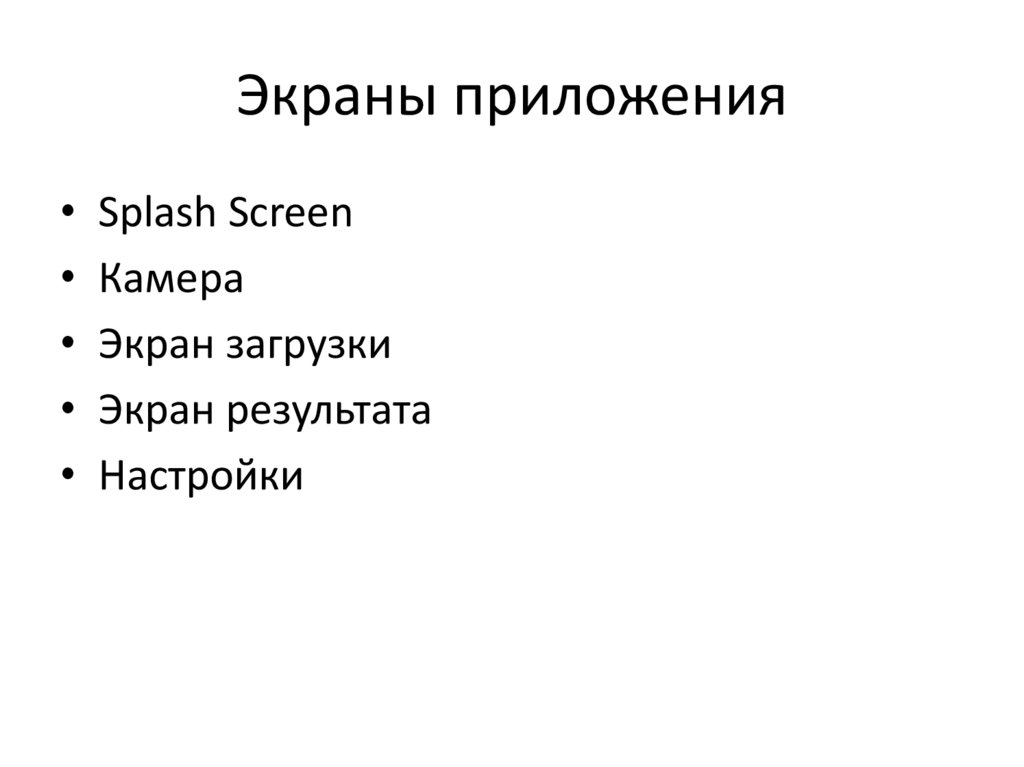 Экраны приложения

• Splash Screen
• Камера
• Экран загрузки
• Экран результата
• Настройки